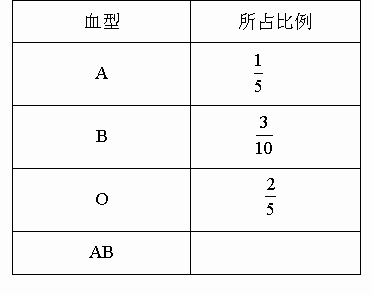 | 血型 | 所占比例 |
|---|---|
| A | $\frac{1}{5}$ |
| B | $\frac{3}{10}$ |
| O | $\frac{2}{5}$ |
| AB | |